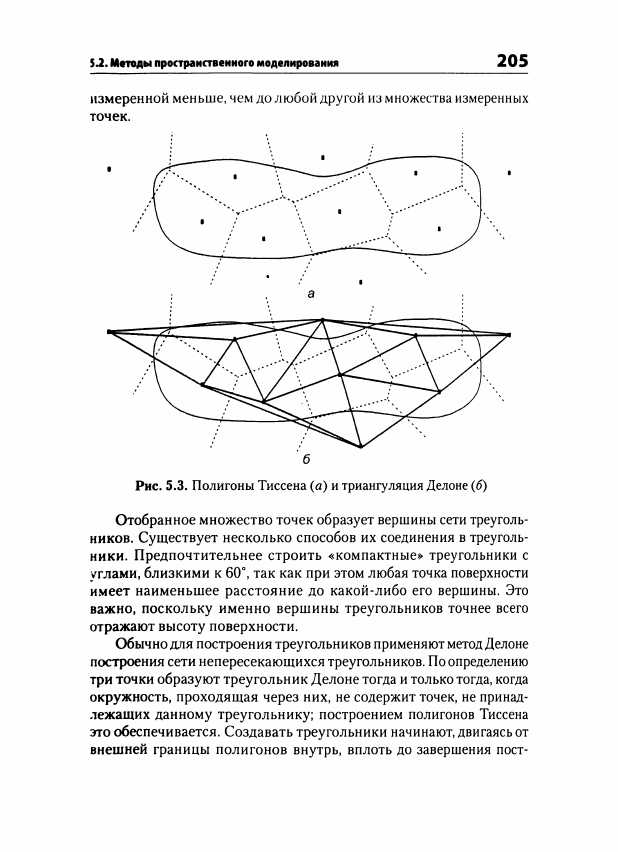 5.2. Методы пространственного моделирования

205

измеренной меньше, чем до любой другой из множества измеренных точек.

а

б

Рис. 5.3. Полигоны Тиссена (а) и триангуляция Делоне (б)

Отобранное множество точек образует вершины сети треугольников. Существует несколько способов их соединения в треугольники. Предпочтительнее строить «компактные» треугольники с углами, близкими к 60°, так как при этом любая точка поверхности имеет наименьшее расстояние до какой-либо его вершины. Это важно, поскольку именно вершины треугольников точнее всего отражают высоту поверхности.

Обычно для построения треугольников применяют метод Делоне построения сети непересекающихся треугольников. По определению три точки образуют треугольник Делоне тогда и только тогда, когда окружность, проходящая через них, не содержит точек, не принадлежащих данному треугольнику; построением полигонов Тиссена это обеспечивается. Создавать треугольники начинают, двигаясь от внешней границы полигонов внутрь, вплоть до завершения пост-